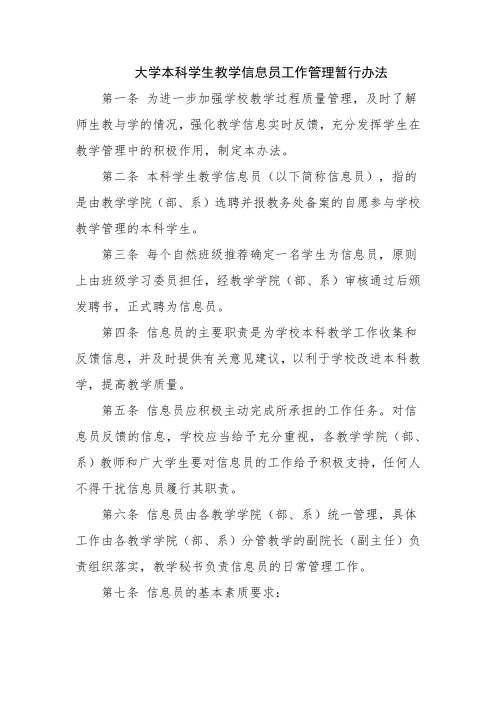 大学本科学生教学信息员工作管理暂行办法

第一条 为进一步加强学校教学过程质量管理，及时了解师生教与学的情况，强化教学信息实时反馈，充分发挥学生在教学管理中的积极作用，制定本办法。

第二条 本科学生教学信息员（以下简称信息员），指的是由教学学院（部、系）选聘并报教务处备案的自愿参与学校教学管理的本科学生。

第三条 每个自然班级推荐确定一名学生为信息员，原则上由班级学习委员担任，经教学学院（部、系）审核通过后颁发聘书，正式聘为信息员。

第四条 信息员的主要职责是为学校本科教学工作收集和反馈信息，并及时提供有关意见建议，以利于学校改进本科教学，提高教学质量。

第五条 信息员应积极主动完成所承担的工作任务。对信息员反馈的信息，学校应当给予充分重视，各教学学院（部、系）教师和广大学生要对信息员的工作给予积极支持，任何人不得干扰信息员履行其职责。

第六条 信息员由各教学学院（部、系）统一管理，具体工作由各教学学院（部、系）分管教学的副院长（副主任）负责组织落实，教学秘书负责信息员的日常管理工作。

第七条 信息员的基本素质要求：